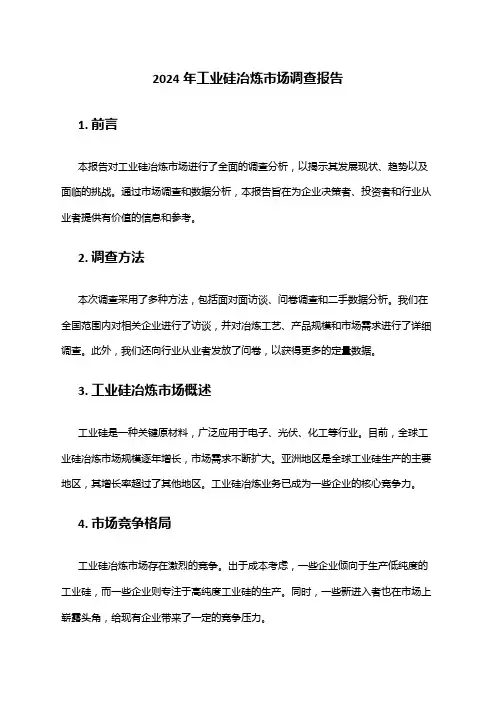 2024 年工业硅冶炼市场调查报告

1. 前言

本报告对工业硅冶炼市场进行了全面的调查分析，以揭示其发展现状、趋势以及面临的挑战。通过市场调查和数据分析，本报告旨在为企业决策者、投资者和行业从业者提供有价值的信息和参考。

2. 调查方法

本次调查采用了多种方法，包括面对面访谈、问卷调查和二手数据分析。我们在全国范围内对相关企业进行了访谈，并对冶炼工艺、产品规模和市场需求进行了详细调查。此外，我们还向行业从业者发放了问卷，以获得更多的定量数据。

3. 工业硅冶炼市场概述

工业硅是一种关键原材料，广泛应用于电子、光伏、化工等行业。目前，全球工业硅冶炼市场规模逐年增长，市场需求不断扩大。亚洲地区是全球工业硅生产的主要地区，其增长率超过了其他地区。工业硅冶炼业务已成为一些企业的核心竞争力。

4. 市场竞争格局

工业硅冶炼市场存在激烈的竞争。出于成本考虑，一些企业倾向于生产低纯度的工业硅，而一些企业则专注于高纯度工业硅的生产。同时，一些新进入者也在市场上崭露头角，给现有企业带来了一定的竞争压力。